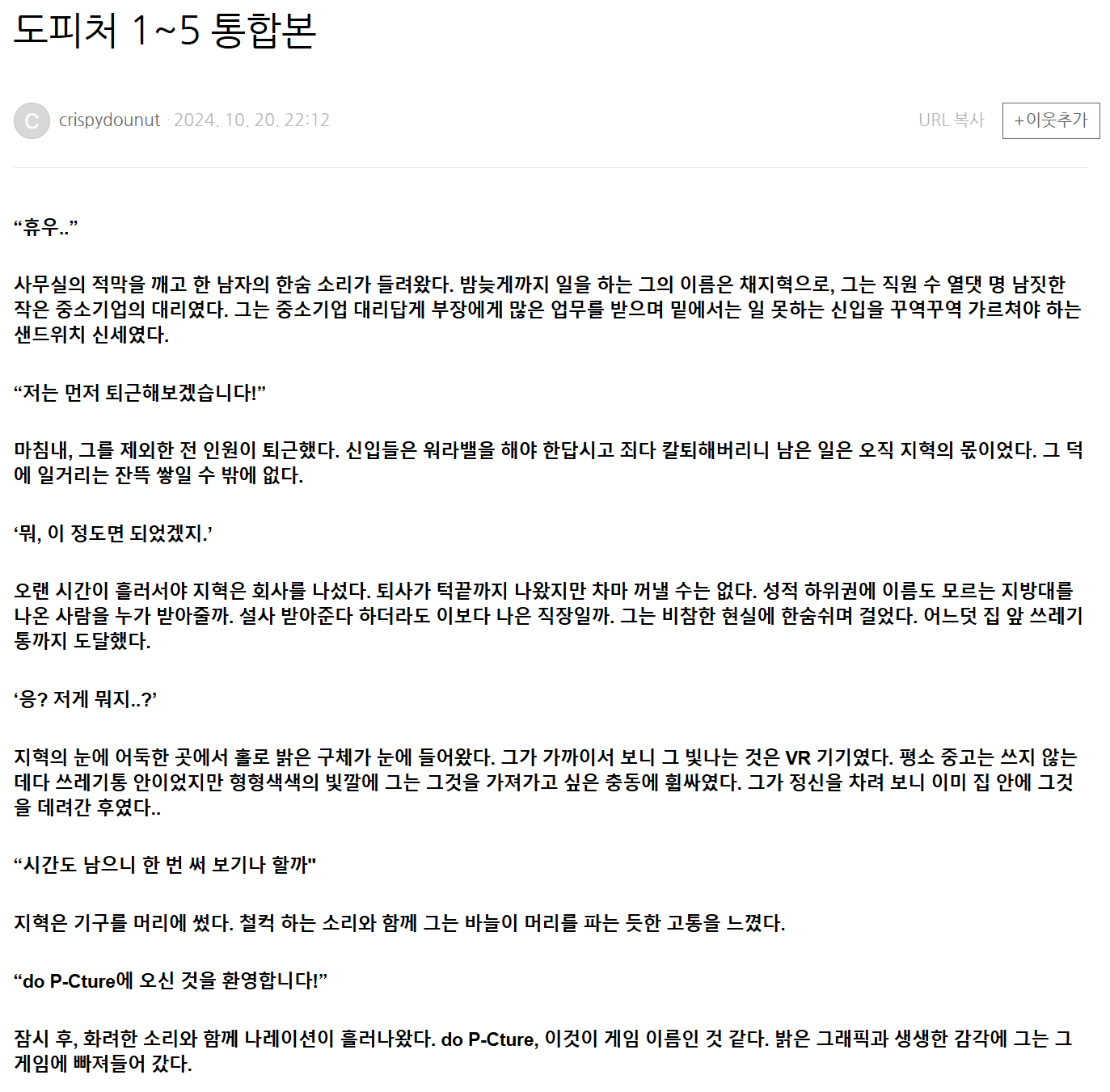 도피처 1~5 통합본

C crispydounut · 2024. 10. 20. 22:12

URL 복사 +이웃추가

“휴우..”

사무실의 적막을 깨고 한 남자의 한숨 소리가 들려왔다. 밤늦게까지 일을 하는 그의 이름은 채지혁으로, 그는 직원 수 열댓 명 남짓한 작은 중소기업의 대리였다. 그는 중소기업 대리답게 부장에게 많은 업무를 받으며 밑에서는 일 못하는 신입을 꾸역꾸역 가르쳐야 하는 샌드위치 신세였다.

“저는 먼저 퇴근해보겠습니다!”

마침내, 그를 제외한 전 인원이 퇴근했다. 신입들은 워라밸을 해야 한답시고 죄다 칼퇴해버리니 남은 일은 오직 지혁의 몫이었다. 그 덕에 일거리는 잔뜩 쌓일 수 밖에 없다.

‘뭐, 이 정도면 되었겠지.’

오랜 시간이 흘러서야 지혁은 회사를 나섰다. 퇴사가 턱끝까지 나왔지만 차마 꺼낼 수는 없다. 성적 하위권에 이름도 모르는 지방대를 나온 사람을 누가 받아줄까. 설사 받아준다 하더라도 이보다 나은 직장일까. 그는 비참한 현실에 한숨쉬며 걸었다. 어느덧 집 앞 쓰레기통까지 도달했다.

‘응? 저게 뭐지..?’

지혁의 눈에 어둑한 곳에서 홀로 밝은 구체가 눈에 들어왔다. 그가 가까이서 보니 그 빛나는 것은 VR 기기였다. 평소 중고는 쓰지 않는데다 쓰레기통 안이었지만 형형색색의 빛깔에 그는 그것을 가져가고 싶은 충동에 휩싸였다. 그가 정신을 차려 보니 이미 집 안에 그것을 데려간 후였다..

“시간도 남으니 한 번 써 보기나 할까"

지혁은 기구를 머리에 썼다. 철컥 하는 소리와 함께 그는 바늘이 머리를 파는 듯한 고통을 느꼈다.

“do P-Cture에 오신 것을 환영합니다!”

잠시 후, 화려한 소리와 함께 나레이션이 흘러나왔다. do P-Cture, 이것이 게임 이름인 것 같다. 밝은 그래픽과 생생한 감각에 그는 그 게임에 빠져들어 갔다.